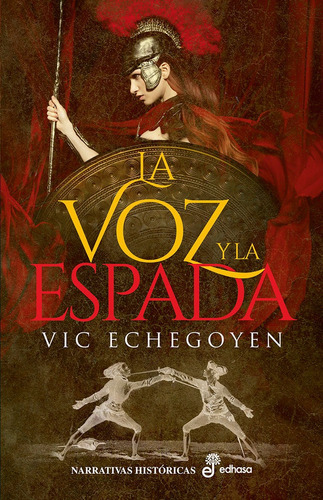 LA VOZ Y LA ESPADA

VIC ECHEGOYEN

NARRATIVAS HISTÓRICAS edhasa